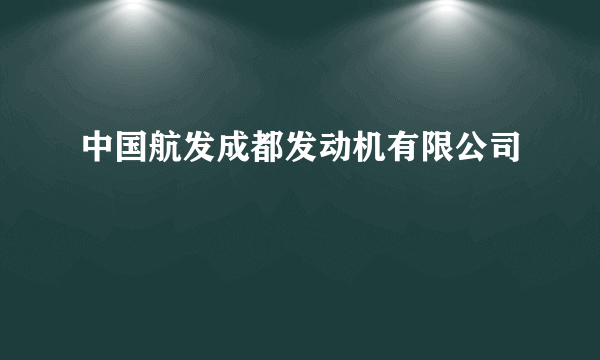 中国航发成都发动机有限公司